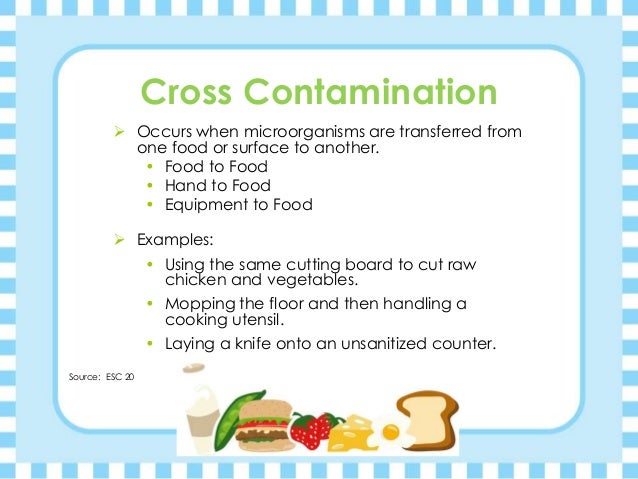 Cross Contamination

➢ Occurs when microorganisms are transferred from one food or surface to another.
• Food to Food
• Hand to Food
• Equipment to Food

➢ Examples:
• Using the same cutting board to cut raw chicken and vegetables.
• Mopping the floor and then handling a cooking utensil.
• Laying a knife onto an unsanitized counter.

Source: ESC 20